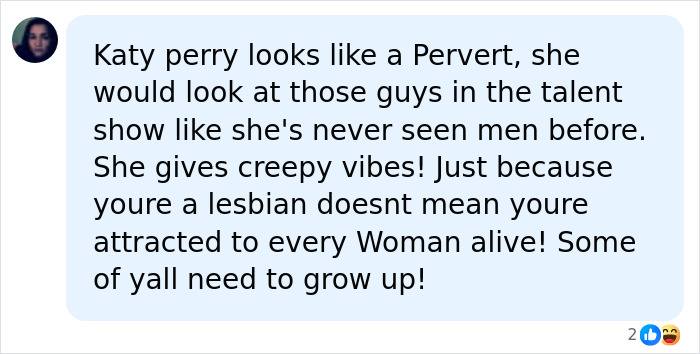 Katy perry looks like a Pervert, she would look at those guys in the talent show like she's never seen men before. She gives creepy vibes! Just because youre a lesbian doesnt mean youre attracted to every Woman alive! Some of yall need to grow up!

2